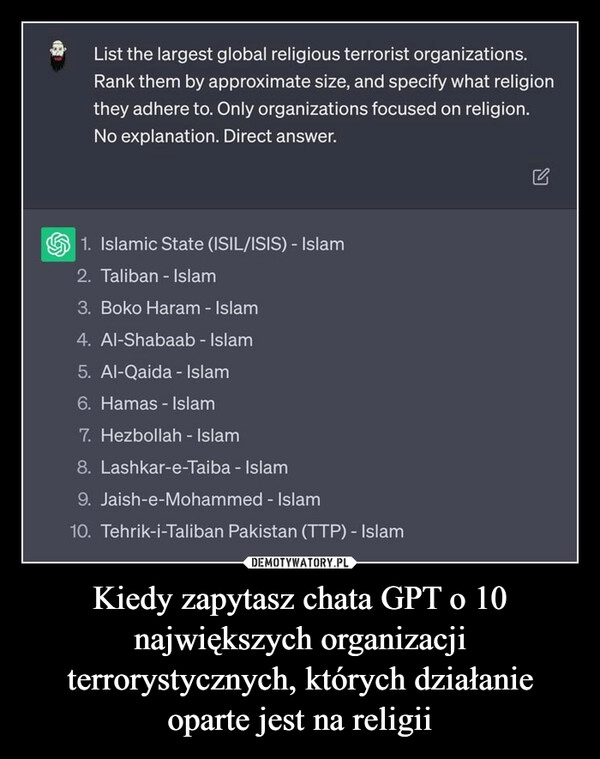 List the largest global religious terrorist organizations. Rank them by approximate size, and specify what religion they adhere to. Only organizations focused on religion. No explanation. Direct answer.

1. Islamic State (ISIL/ISIS) - Islam
2. Taliban - Islam
3. Boko Haram - Islam
4. Al-Shabaab - Islam
5. Al-Qaida - Islam
6. Hamas - Islam
7. Hezbollah - Islam
8. Lashkar-e-Taiba - Islam
9. Jaish-e-Mohammed - Islam
10. Tehrik-i-Taliban Pakistan (TTP) - Islam

DEMOTYWATORY.PL

Kiedy zapytasz chata GPT o 10 największych organizacji terrorystycznych, których działanie oparte jest na religii